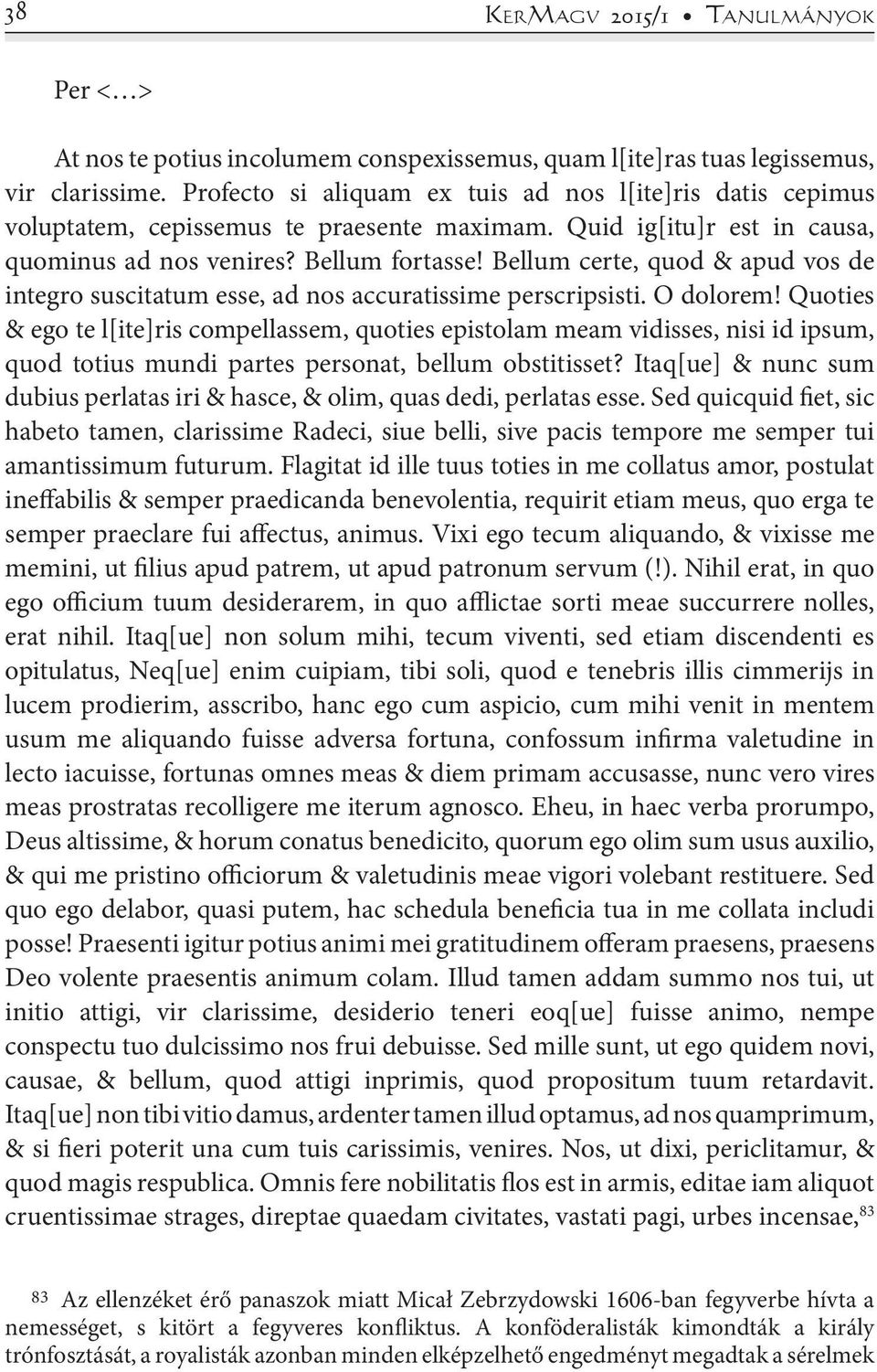 38 KerMagv 2015/1 • Tanulmányok

Per <…>

At nos te potius incolumem conspexissemus, quam l[ite]ras tuas legissemus, vir clarissime. Profecto si aliquam ex tuis ad nos l[ite]ris datis cepimus voluptatem, cepissemus te praesente maximam. Quid ig[itu]r est in causa, quominus ad nos venires? Bellum fortasse! Bellum certe, quod & apud vos de integro suscitatum esse, ad nos accuratissime perscripsisti. O dolorem! Quoties & ego te l[ite]ris compellassem, quoties epistolam meam vidisses, nisi id ipsum, quod totius mundi partes personat, bellum obstitisset? Itaq[ue] & nunc sum dubius perlatas iri & hasce, & olim, quas dedi, perlatas esse. Sed quicquid fiet, sic habeto tamen, clarissime Radeci, siue belli, sive pacis tempore me semper tui amantissimum futurum. Flagitat id ille tuus toties in me collatus amor, postulat ineffabilis & semper praedicanda benevolentia, requirit etiam meus, quo erga te semper praeclare fui affectus, animus. Vixi ego tecum aliquando, & vixisse me memini, ut filius apud patrem, ut apud patronum servum (!). Nihil erat, in quo ego officium tuum desiderarem, in quo afflictae sorti meae succurrere nolles, erat nihil. Itaq[ue] non solum mihi, tecum viventi, sed etiam discendenti es opitulatus, Neq[ue] enim cuipiam, tibi soli, quod e tenebris illis cimmerijs in lucem prodierim, asscribo, hanc ego cum aspicio, cum mihi venit in mentem usum me aliquando fuisse adversa fortuna, confossum infirma valetudine in lecto iacuisse, fortunas omnes meas & diem primam accusasse, nunc vero vires meas prostratas recolligere me iterum agnosco. Eheu, in haec verba prorumpo, Deus altissime, & horum conatus benedicito, quorum ego olim sum usus auxilio, & qui me pristino officiorum & valetudinis meae vigori volebant restituere. Sed quo ego delabor, quasi putem, hac schedula beneficia tua in me collata includi posse! Praesenti igitur potius animi mei gratitudinem offeram praesens, praesens Deo volente praesentis animum colam. Illud tamen addam summo nos tui, ut initio attigi, vir clarissime, desiderio teneri eoq[ue] fuisse animo, nempe conspectu tuo dulcissimo nos frui debuisse. Sed mille sunt, ut ego quidem novi, causae, & bellum, quod attigi inprimis, quod propositum tuum retardavit. Itaq[ue] non tibi vitio damus, ardenter tamen illud optamus, ad nos quamprimum, & si fieri poterit una cum tuis carissimis, venires. Nos, ut dixi, periclitamur, & quod magis respublica. Omnis fere nobilitatis flos est in armis, editae iam aliquot cruentissimae strages, direptae quaedam civitates, vastati pagi, urbes incensae,$^{83}$

83 Az ellenzéket érő panaszok miatt Micał Zebrzydowski 1606-ban fegyverbe hívta a nemességet, s kitört a fegyveres konfliktus. A konföderalisták kimondták a király trónfosztását, a royalisták azonban minden elképzelhető engedményt megadtak a sérelmek